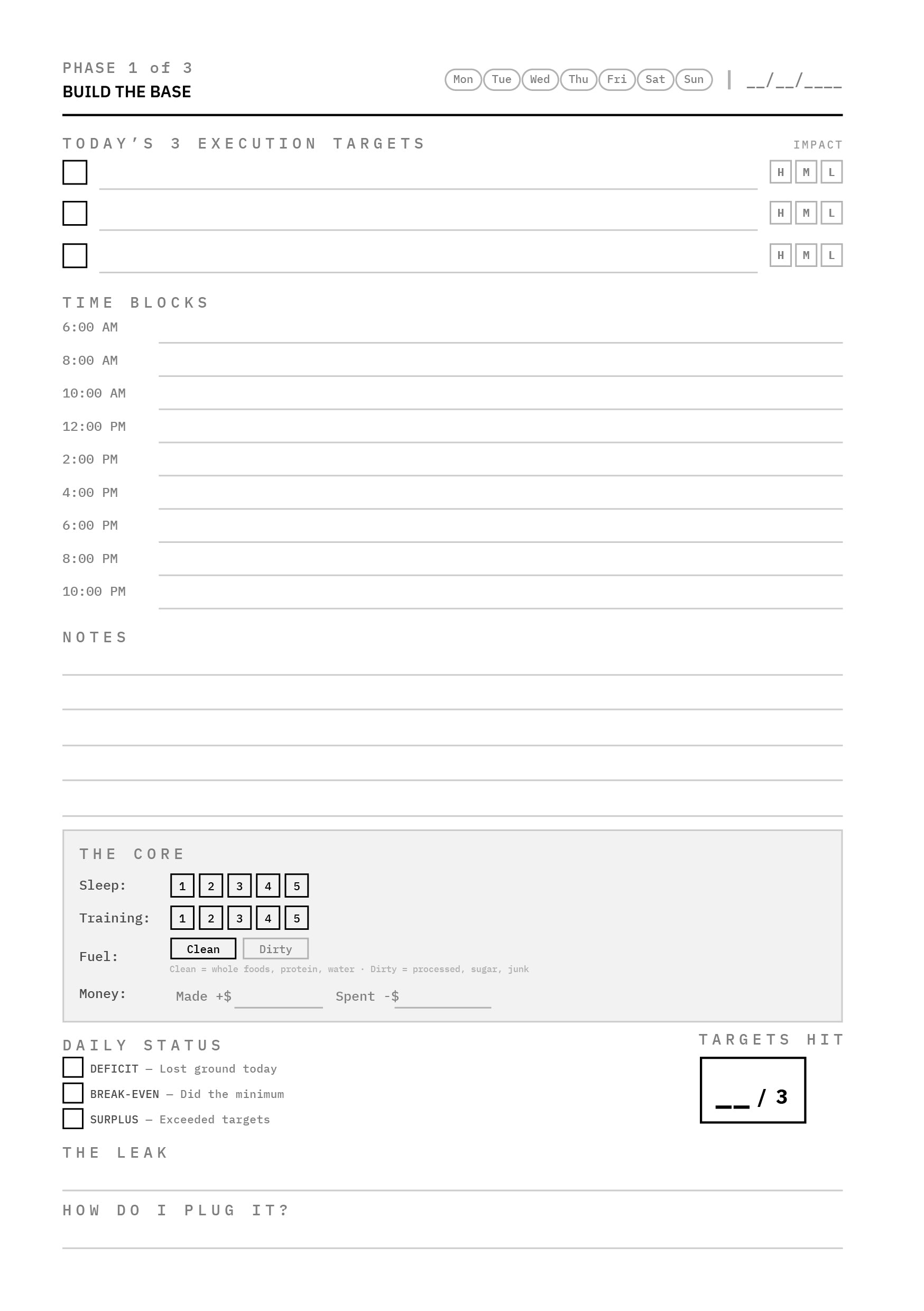 PHASE 1 of 3
BUILD THE BASE

Mon Tue Wed Thu Fri Sat Sun | __/__/____

TODAY'S 3 EXECUTION TARGETS

IMPACT

H M L

H M L

H M L

TIME BLOCKS

6:00 AM

8:00 AM

10:00 AM

12:00 PM

2:00 PM

4:00 PM

6:00 PM

8:00 PM

10:00 PM

NOTES

THE CORE

Sleep: 1 2 3 4 5

Training: 1 2 3 4 5

Fuel: Clean Dirty

Clean = whole foods, protein, water · Dirty = processed, sugar, junk

Money: Made +$ Spent -$

DAILY STATUS

DEFICIT — Lost ground today

BREAK-EVEN — Did the minimum

SURPLUS — Exceeded targets

TARGETS HIT

__ / 3

THE LEAK

HOW DO I PLUG IT?